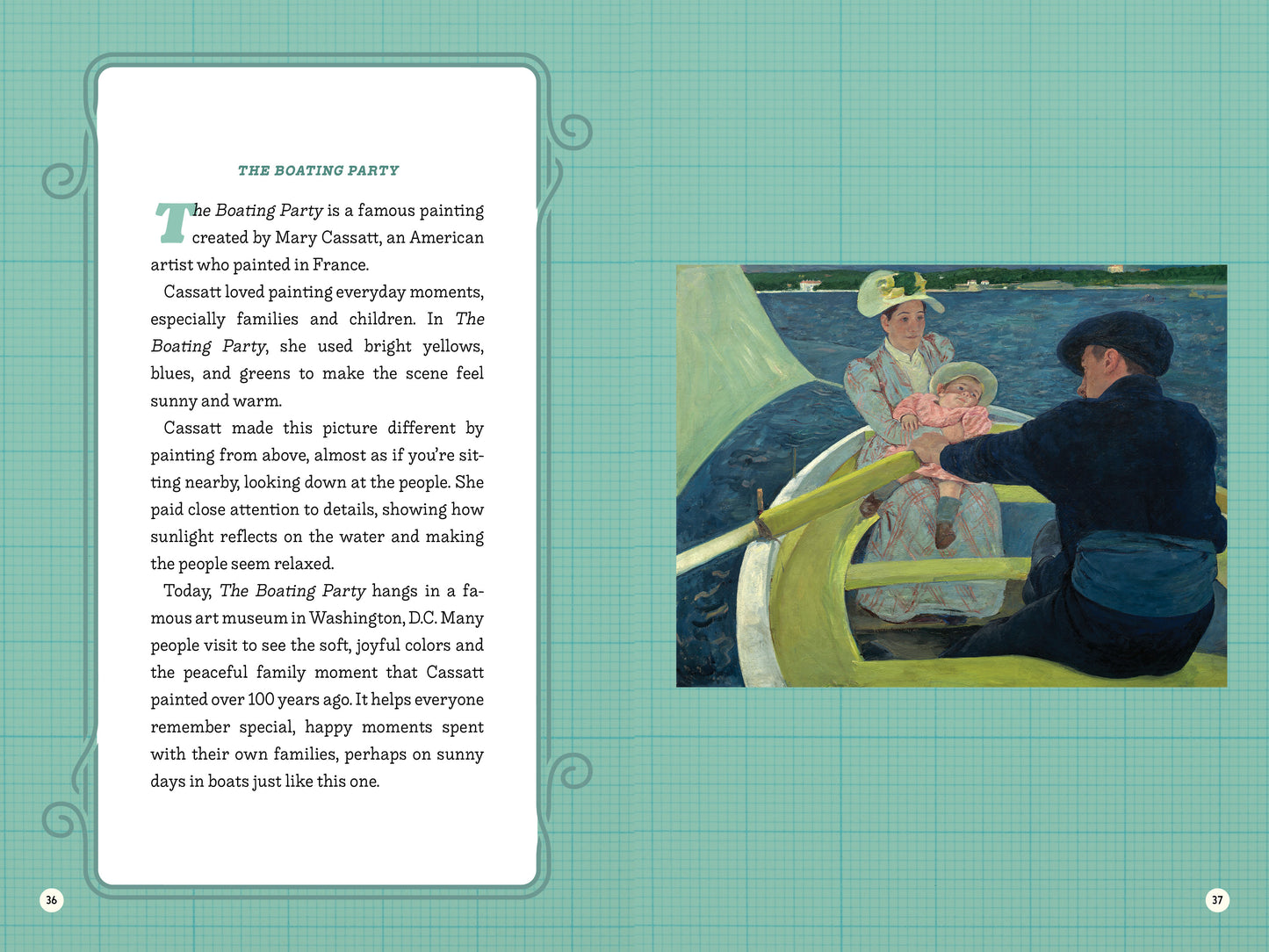 THE BOATING PARTY

The Boating Party is a famous painting created by Mary Cassatt, an American artist who painted in France.

Cassatt loved painting everyday moments, especially families and children. In The Boating Party, she used bright yellows, blues, and greens to make the scene feel sunny and warm.

Cassatt made this picture different by painting from above, almost as if you're sitting nearby, looking down at the people. She paid close attention to details, showing how sunlight reflects on the water and making the people seem relaxed.

Today, The Boating Party hangs in a famous art museum in Washington, D.C. Many people visit to see the soft, joyful colors and the peaceful family moment that Cassatt painted over 100 years ago. It helps everyone remember special, happy moments spent with their own families, perhaps on sunny days in boats just like this one.

36

37